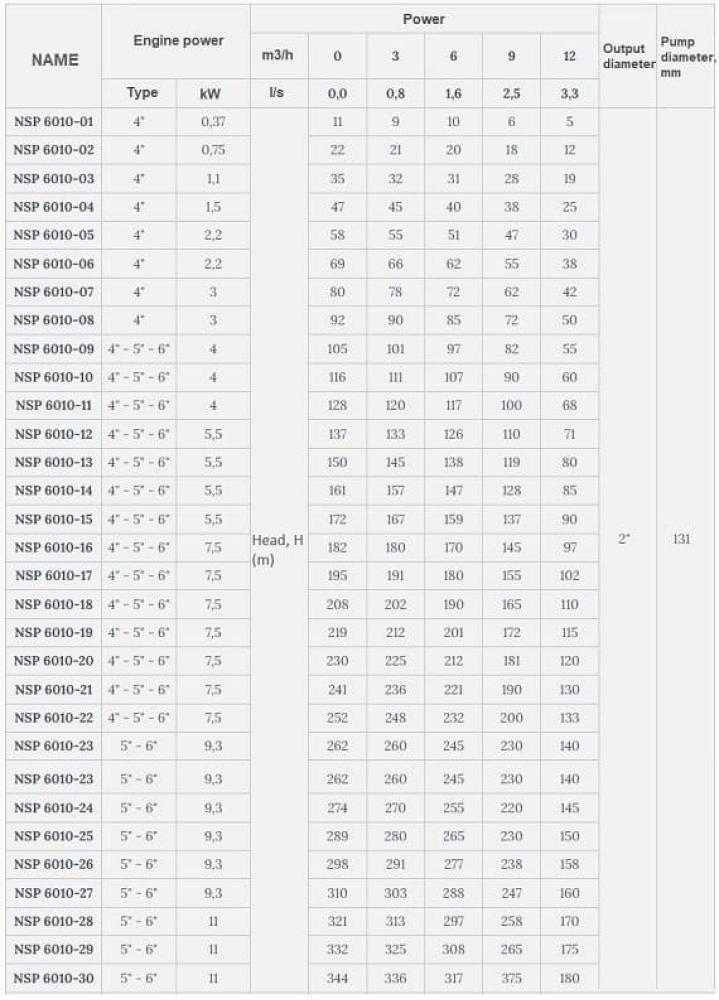 | NAME | Engine power | | Power | | | | | | Output diameter | Pump diameter, mm |
|---|---|---|---|---|---|---|---|---|---|---|
| | | | m3/h | 0 | 3 | 6 | 9 | 12 | | |
| | Type | kW | l/s | 0,0 | 0,8 | 1,6 | 2,5 | 3,3 | | |
| NSP 6010-01 | 4" | 0,37 | Head, H (m) | 11 | 9 | 10 | 6 | 5 | 2" | 131 |
| NSP 6010-02 | 4" | 0,75 | | 22 | 21 | 20 | 18 | 12 | | |
| NSP 6010-03 | 4" | 1,1 | | 35 | 32 | 31 | 28 | 19 | | |
| NSP 6010-04 | 4" | 1,5 | | 47 | 45 | 40 | 38 | 25 | | |
| NSP 6010-05 | 4" | 2,2 | | 58 | 55 | 51 | 47 | 30 | | |
| NSP 6010-06 | 4" | 2,2 | | 69 | 66 | 62 | 55 | 38 | | |
| NSP 6010-07 | 4" | 3 | | 80 | 78 | 72 | 62 | 42 | | |
| NSP 6010-08 | 4" | 3 | | 92 | 90 | 85 | 72 | 50 | | |
| NSP 6010-09 | 4" - 5" - 6" | 4 | | 105 | 101 | 97 | 82 | 55 | | |
| NSP 6010-10 | 4" - 5" - 6" | 4 | | 116 | 111 | 107 | 90 | 60 | | |
| NSP 6010-11 | 4" - 5" - 6" | 4 | | 128 | 120 | 117 | 100 | 68 | | |
| NSP 6010-12 | 4" - 5" - 6" | 5,5 | | 137 | 133 | 126 | 110 | 71 | | |
| NSP 6010-13 | 4" - 5" - 6" | 5,5 | | 150 | 145 | 138 | 119 | 80 | | |
| NSP 6010-14 | 4" - 5" - 6" | 5,5 | | 161 | 157 | 147 | 128 | 85 | | |
| NSP 6010-15 | 4" - 5" - 6" | 5,5 | | 172 | 167 | 159 | 137 | 90 | | |
| NSP 6010-16 | 4" - 5" - 6" | 7,5 | | 182 | 180 | 170 | 145 | 97 | | |
| NSP 6010-17 | 4" - 5" - 6" | 7,5 | | 195 | 191 | 180 | 155 | 102 | | |
| NSP 6010-18 | 4" - 5" - 6" | 7,5 | | 208 | 202 | 190 | 165 | 110 | | |
| NSP 6010-19 | 4" - 5" - 6" | 7,5 | | 219 | 212 | 201 | 172 | 115 | | |
| NSP 6010-20 | 4" - 5" - 6" | 7,5 | | 230 | 225 | 212 | 181 | 120 | | |
| NSP 6010-21 | 4" - 5" - 6" | 7,5 | | 241 | 236 | 221 | 190 | 130 | | |
| NSP 6010-22 | 4" - 5" - 6" | 7,5 | | 252 | 248 | 232 | 200 | 133 | | |
| NSP 6010-23 | 5" - 6" | 9,3 | | 262 | 260 | 245 | 230 | 140 | | |
| NSP 6010-23 | 5" - 6" | 9,3 | | 262 | 260 | 245 | 230 | 140 | | |
| NSP 6010-24 | 5" - 6" | 9,3 | | 274 | 270 | 255 | 220 | 145 | | |
| NSP 6010-25 | 5" - 6" | 9,3 | | 289 | 280 | 265 | 230 | 150 | | |
| NSP 6010-26 | 5" - 6" | 9,3 | | 298 | 291 | 277 | 238 | 158 | | |
| NSP 6010-27 | 5" - 6" | 9,3 | | 310 | 303 | 288 | 247 | 160 | | |
| NSP 6010-28 | 5" - 6" | 11 | | 321 | 313 | 297 | 258 | 170 | | |
| NSP 6010-29 | 5" - 6" | 11 | | 332 | 325 | 308 | 265 | 175 | | |
| NSP 6010-30 | 5" - 6" | 11 | | 344 | 336 | 317 | 375 | 180 | | |